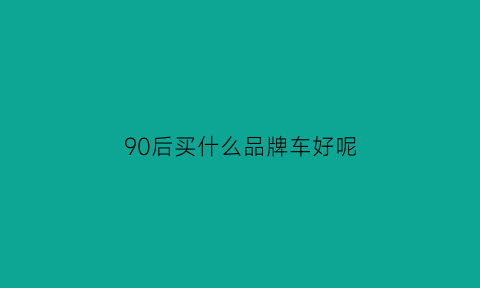 90后买什么品牌车好呢